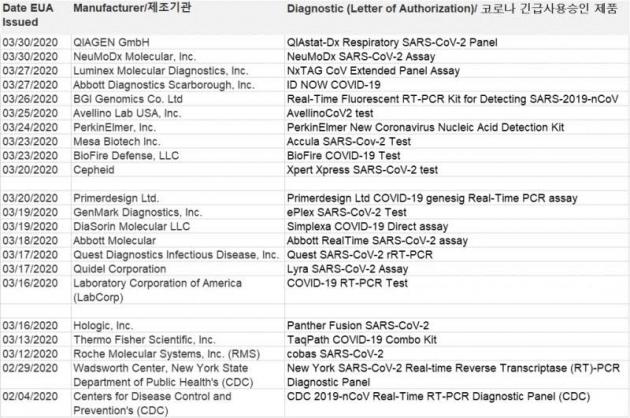 | Date EUA Issued | Manufacturer/제조기관 | Diagnostic (Letter of Authorization)/ 코로나 긴급사용승인 제품 |
|---|---|---|
| 03/30/2020 | QIAGEN GmbH | QIAstat-Dx Respiratory SARS-CoV-2 Panel |
| 03/30/2020 | NeuMoDx Molecular, Inc. | NeuMoDx SARS-CoV-2 Assay |
| 03/27/2020 | Luminex Molecular Diagnostics, Inc. | NxTAG CoV Extended Panel Assay |
| 03/27/2020 | Abbott Diagnostics Scarborough, Inc. | ID NOW COVID-19 |
| 03/26/2020 | BGI Genomics Co. Ltd | Real-Time Fluorescent RT-PCR Kit for Detecting SARS-2019-nCoV |
| 03/25/2020 | Avellino Lab USA, Inc. | AvellinoCoV2 test |
| 03/24/2020 | PerkinElmer, Inc. | PerkinElmer New Coronavirus Nucleic Acid Detection Kit |
| 03/23/2020 | Mesa Biotech Inc. | Accula SARS-Cov-2 Test |
| 03/23/2020 | BioFire Defense, LLC | BioFire COVID-19 Test |
| 03/20/2020 | Cepheid | Xpert Xpress SARS-CoV-2 test |
| | | |
| 03/20/2020 | Primerdesign Ltd. | Primerdesign Ltd COVID-19 genesig Real-Time PCR assay |
| 03/19/2020 | GenMark Diagnostics, Inc. | ePlex SARS-CoV-2 Test |
| 03/19/2020 | DiaSorin Molecular LLC | Simplexa COVID-19 Direct assay |
| 03/18/2020 | Abbott Molecular | Abbott RealTime SARS-CoV-2 assay |
| 03/17/2020 | Quest Diagnostics Infectious Disease, Inc. | Quest SARS-CoV-2 rRT-PCR |
| 03/17/2020 | Quidel Corporation | Lyra SARS-CoV-2 Assay |
| 03/16/2020 | Laboratory Corporation of America (LabCorp) | COVID-19 RT-PCR Test |
| | | |
| 03/16/2020 | Hologic, Inc. | Panther Fusion SARS-CoV-2 |
| 03/13/2020 | Thermo Fisher Scientific, Inc. | TaqPath COVID-19 Combo Kit |
| 03/12/2020 | Roche Molecular Systems, Inc. (RMS) | cobas SARS-CoV-2 |
| 02/29/2020 | Wadsworth Center, New York State Department of Public Health's (CDC) | New York SARS-CoV-2 Real-time Reverse Transcriptase (RT)-PCR Diagnostic Panel |
| 02/04/2020 | Centers for Disease Control and Prevention's (CDC) | CDC 2019-nCoV Real-Time RT-PCR Diagnostic Panel (CDC) |